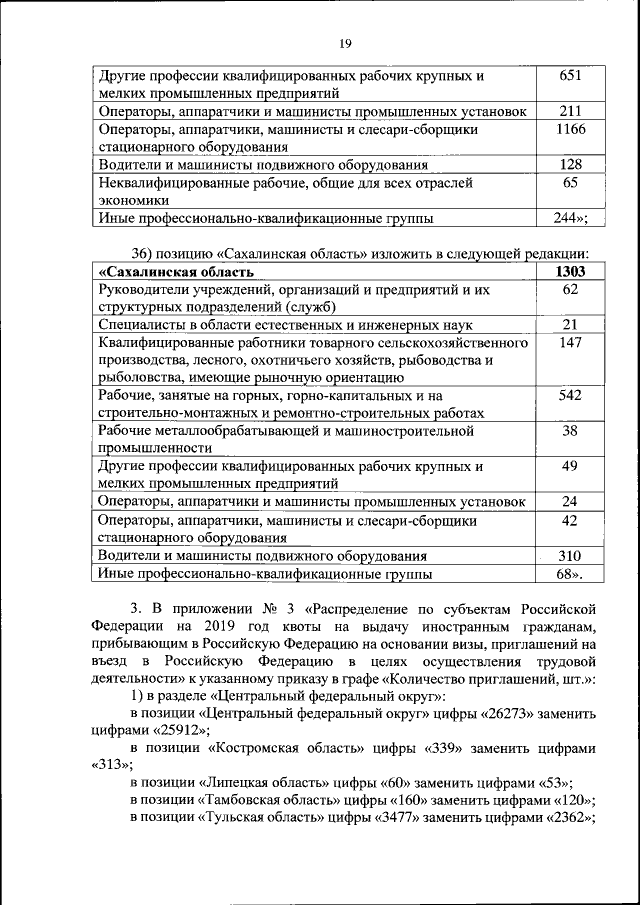 19

| | |
|---|---|
| Другие профессии квалифицированных рабочих крупных и мелких промышленных предприятий | 651 |
| Операторы, аппаратчики и машинисты промышленных установок | 211 |
| Операторы, аппаратчики, машинисты и слесари-сборщики стационарного оборудования | 1166 |
| Водители и машинисты подвижного оборудования | 128 |
| Неквалифицированные рабочие, общие для всех отраслей экономики | 65 |
| Иные профессионально-квалификационные группы | 244»; |

36) позицию «Сахалинская область» изложить в следующей редакции:

| | |
|---|---|
| **«Сахалинская область** | **1303** |
| Руководители учреждений, организаций и предприятий и их структурных подразделений (служб) | 62 |
| Специалисты в области естественных и инженерных наук | 21 |
| Квалифицированные работники товарного сельскохозяйственного производства, лесного, охотничьего хозяйств, рыбоводства и рыболовства, имеющие рыночную ориентацию | 147 |
| Рабочие, занятые на горных, горно-капитальных и на строительно-монтажных и ремонтно-строительных работах | 542 |
| Рабочие металлообрабатывающей и машиностроительной промышленности | 38 |
| Другие профессии квалифицированных рабочих крупных и мелких промышленных предприятий | 49 |
| Операторы, аппаратчики и машинисты промышленных установок | 24 |
| Операторы, аппаратчики, машинисты и слесари-сборщики стационарного оборудования | 42 |
| Водители и машинисты подвижного оборудования | 310 |
| Иные профессионально-квалификационные группы | 68». |

3. В приложении № 3 «Распределение по субъектам Российской Федерации на 2019 год квоты на выдачу иностранным гражданам, прибывающим в Российскую Федерацию на основании визы, приглашений на въезд в Российскую Федерацию в целях осуществления трудовой деятельности» к указанному приказу в графе «Количество приглашений, шт.»:

1) в разделе «Центральный федеральный округ»:

в позиции «Центральный федеральный округ» цифры «26273» заменить цифрами «25912»;

в позиции «Костромская область» цифры «339» заменить цифрами «313»;

в позиции «Липецкая область» цифры «60» заменить цифрами «53»;

в позиции «Тамбовская область» цифры «160» заменить цифрами «120»;

в позиции «Тульская область» цифры «3477» заменить цифрами «2362»;